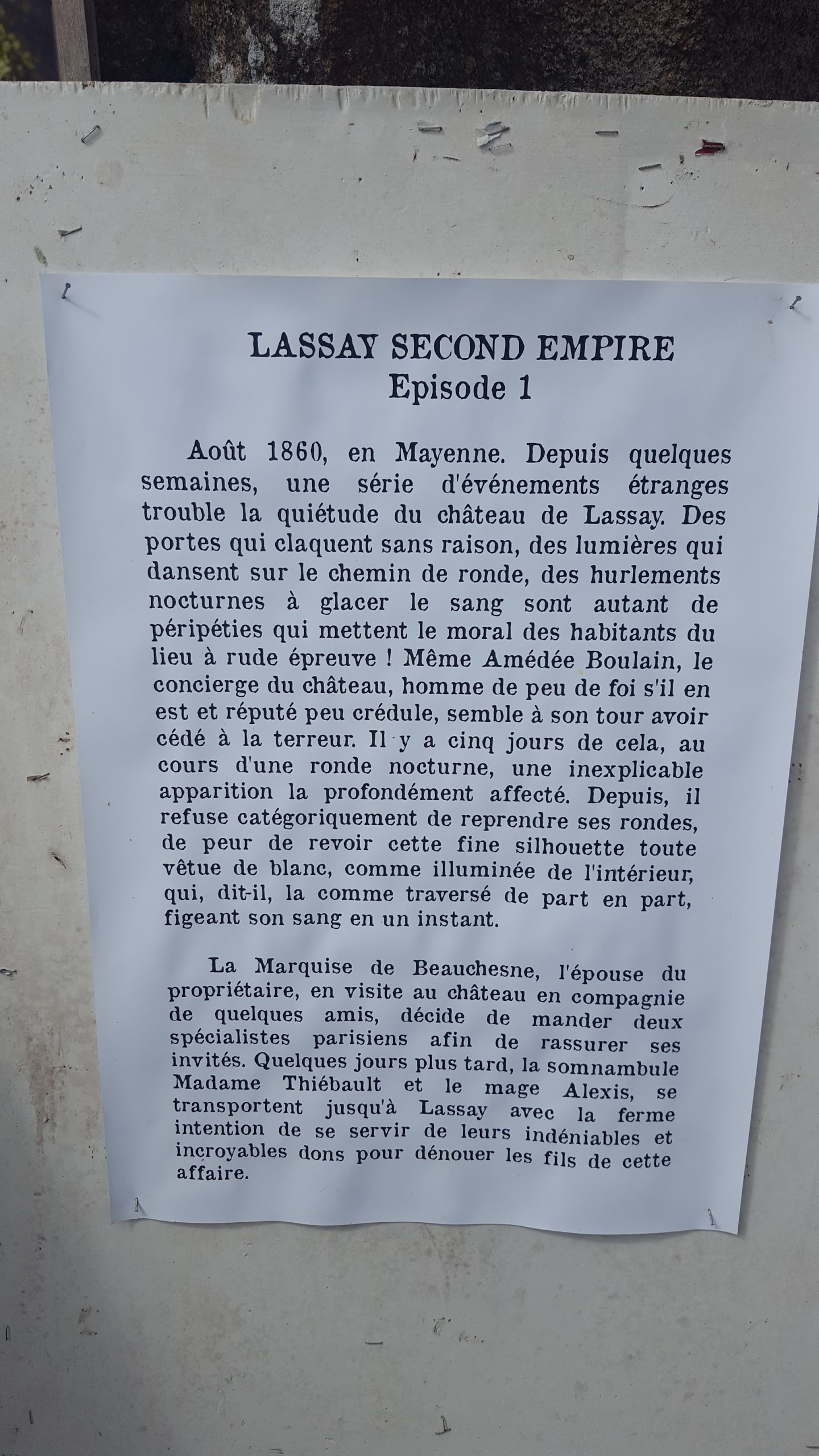 LASSAY SECOND EMPIRE
Episode 1

Août 1860, en Mayenne. Depuis quelques semaines, une série d'événements étranges trouble la quiétude du château de Lassay. Des portes qui claquent sans raison, des lumières qui dansent sur le chemin de ronde, des hurlements nocturnes à glacer le sang sont autant de péripéties qui mettent le moral des habitants du lieu à rude épreuve ! Même Amédée Boulain, le concierge du château, homme de peu de foi s'il en est et réputé peu crédule, semble à son tour avoir cédé à la terreur. Il y a cinq jours de cela, au cours d'une ronde nocturne, une inexplicable apparition la profondément affecté. Depuis, il refuse catégoriquement de reprendre ses rondes, de peur de revoir cette fine silhouette toute vêtue de blanc, comme illuminée de l'intérieur, qui, dit-il, la comme traversé de part en part, figeant son sang en un instant.

La Marquise de Beauchesne, l'épouse du propriétaire, en visite au château en compagnie de quelques amis, décide de mander deux spécialistes parisiens afin de rassurer ses invités. Quelques jours plus tard, la somnambule Madame Thiébault et le mage Alexis, se transportent jusqu'à Lassay avec la ferme intention de se servir de leurs indéniables et incroyables dons pour dénouer les fils de cette affaire.